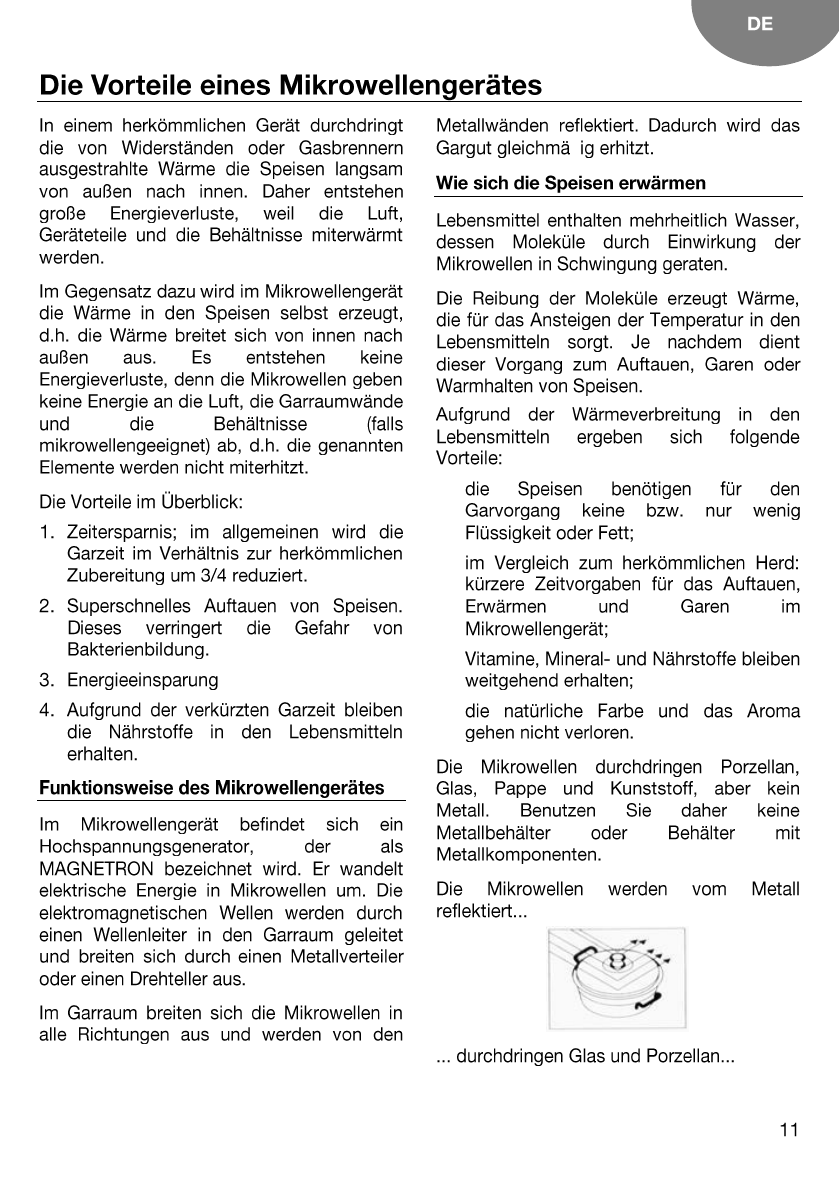 DE

Die Vorteile eines Mikrowellengerätes

In einem herkömmlichen Gerät durchdringt die von Widerständen oder Gasbrennern ausgestrahlte Wärme die Speisen langsam von außen nach innen. Daher entstehen große Energieverluste, weil die Luft, Geräteteile und die Behältnisse miterwärmt werden.

Im Gegensatz dazu wird im Mikrowellengerät die Wärme in den Speisen selbst erzeugt, d.h. die Wärme breitet sich von innen nach außen aus. Es entstehen keine Energieverluste, denn die Mikrowellen geben keine Energie an die Luft, die Garraumwände und die Behältnisse (falls mikrowellengeeignet) ab, d.h. die genannten Elemente werden nicht miterhitzt.

Die Vorteile im Überblick:

1. Zeitersparnis; im allgemeinen wird die Garzeit im Verhältnis zur herkömmlichen Zubereitung um 3/4 reduziert.

2. Superschnelles Auftauen von Speisen. Dieses verringert die Gefahr von Bakterienbildung.

3. Energieeinsparung

4. Aufgrund der verkürzten Garzeit bleiben die Nährstoffe in den Lebensmitteln erhalten.

Funktionsweise des Mikrowellengerätes

Im Mikrowellengerät befindet sich ein Hochspannungsgenerator, der als MAGNETRON bezeichnet wird. Er wandelt elektrische Energie in Mikrowellen um. Die elektromagnetischen Wellen werden durch einen Wellenleiter in den Garraum geleitet und breiten sich durch einen Metallverteiler oder einen Drehteller aus.

Im Garraum breiten sich die Mikrowellen in alle Richtungen aus und werden von den Metallwänden reflektiert. Dadurch wird das Gargut gleichmä ig erhitzt.

Wie sich die Speisen erwärmen

Lebensmittel enthalten mehrheitlich Wasser, dessen Moleküle durch Einwirkung der Mikrowellen in Schwingung geraten.

Die Reibung der Moleküle erzeugt Wärme, die für das Ansteigen der Temperatur in den Lebensmitteln sorgt. Je nachdem dient dieser Vorgang zum Auftauen, Garen oder Warmhalten von Speisen.

Aufgrund der Wärmeverbreitung in den Lebensmitteln ergeben sich folgende Vorteile:

die Speisen benötigen für den Garvorgang keine bzw. nur wenig Flüssigkeit oder Fett;

im Vergleich zum herkömmlichen Herd: kürzere Zeitvorgaben für das Auftauen, Erwärmen und Garen im Mikrowellengerät;

Vitamine, Mineral- und Nährstoffe bleiben weitgehend erhalten;

die natürliche Farbe und das Aroma gehen nicht verloren.

Die Mikrowellen durchdringen Porzellan, Glas, Pappe und Kunststoff, aber kein Metall. Benutzen Sie daher keine Metallbehälter oder Behälter mit Metallkomponenten.

Die Mikrowellen werden vom Metall reflektiert...

... durchdringen Glas und Porzellan...

11